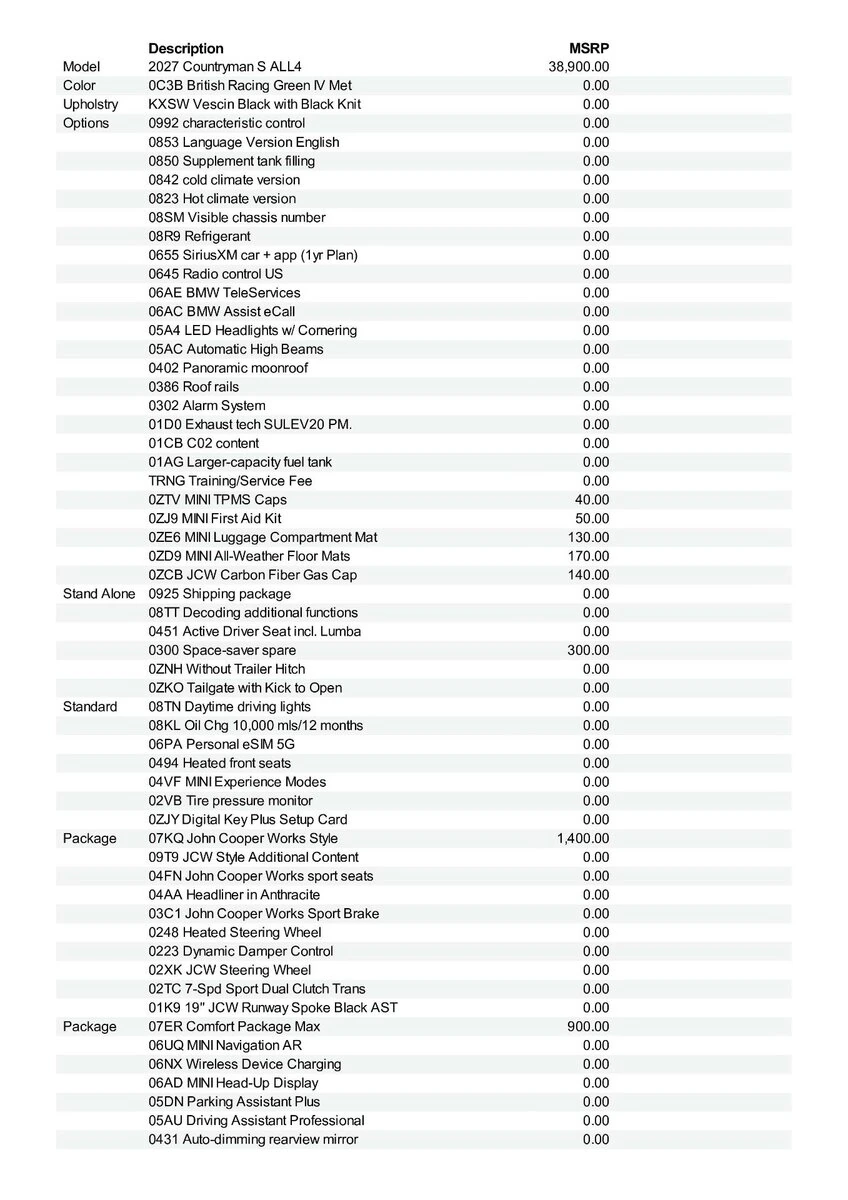 |  | Description | MSRP |
|---|---|---|
| Model | 2027 Countryman S ALL4 | 38,900.00 |
| Color | 0C3B British Racing Green IV Met | 0.00 |
| Upholstry | KXSW Vescin Black with Black Knit | 0.00 |
| Options | 0992 characteristic control | 0.00 |
|  | 0853 Language Version English | 0.00 |
|  | 0850 Supplement tank filling | 0.00 |
|  | 0842 cold climate version | 0.00 |
|  | 0823 Hot climate version | 0.00 |
|  | 08SM Visible chassis number | 0.00 |
|  | 08R9 Refrigerant | 0.00 |
|  | 0655 SiriusXM car + app (1yr Plan) | 0.00 |
|  | 0645 Radio control US | 0.00 |
|  | 06AE BMW TeleServices | 0.00 |
|  | 06AC BMW Assist eCall | 0.00 |
|  | 05A4 LED Headlights w/ Cornering | 0.00 |
|  | 05AC Automatic High Beams | 0.00 |
|  | 0402 Panoramic moonroof | 0.00 |
|  | 0386 Roof rails | 0.00 |
|  | 0302 Alarm System | 0.00 |
|  | 01D0 Exhaust tech SULEV20 PM. | 0.00 |
|  | 01CB C02 content | 0.00 |
|  | 01AG Larger-capacity fuel tank | 0.00 |
|  | TRNG Training/Service Fee | 0.00 |
|  | 0ZTV MINI TPMS Caps | 40.00 |
|  | 0ZJ9 MINI First Aid Kit | 50.00 |
|  | 0ZE6 MINI Luggage Compartment Mat | 130.00 |
|  | 0ZD9 MINI All-Weather Floor Mats | 170.00 |
|  | 0ZCB JCW Carbon Fiber Gas Cap | 140.00 |
| Stand Alone | 0925 Shipping package | 0.00 |
|  | 08TT Decoding additional functions | 0.00 |
|  | 0451 Active Driver Seat incl. Lumba | 0.00 |
|  | 0300 Space-saver spare | 300.00 |
|  | 0ZNH Without Trailer Hitch | 0.00 |
|  | 0ZKO Tailgate with Kick to Open | 0.00 |
| Standard | 08TN Daytime driving lights | 0.00 |
|  | 08KL Oil Chg 10,000 mls/12 months | 0.00 |
|  | 06PA Personal eSIM 5G | 0.00 |
|  | 0494 Heated front seats | 0.00 |
|  | 04VF MINI Experience Modes | 0.00 |
|  | 02VB Tire pressure monitor | 0.00 |
|  | 0ZJY Digital Key Plus Setup Card | 0.00 |
| Package | 07KQ John Cooper Works Style | 1,400.00 |
|  | 09T9 JCW Style Additional Content | 0.00 |
|  | 04FN John Cooper Works sport seats | 0.00 |
|  | 04AA Headliner in Anthracite | 0.00 |
|  | 03C1 John Cooper Works Sport Brake | 0.00 |
|  | 0248 Heated Steering Wheel | 0.00 |
|  | 0223 Dynamic Damper Control | 0.00 |
|  | 02XK JCW Steering Wheel | 0.00 |
|  | 02TC 7-Spd Sport Dual Clutch Trans | 0.00 |
|  | 01K9 19" JCW Runway Spoke Black AST | 0.00 |
| Package | 07ER Comfort Package Max | 900.00 |
|  | 06UQ MINI Navigation AR | 0.00 |
|  | 06NX Wireless Device Charging | 0.00 |
|  | 06AD MINI Head-Up Display | 0.00 |
|  | 05DN Parking Assistant Plus | 0.00 |
|  | 05AU Driving Assistant Professional | 0.00 |
|  | 0431 Auto-dimming rearview mirror | 0.00 |